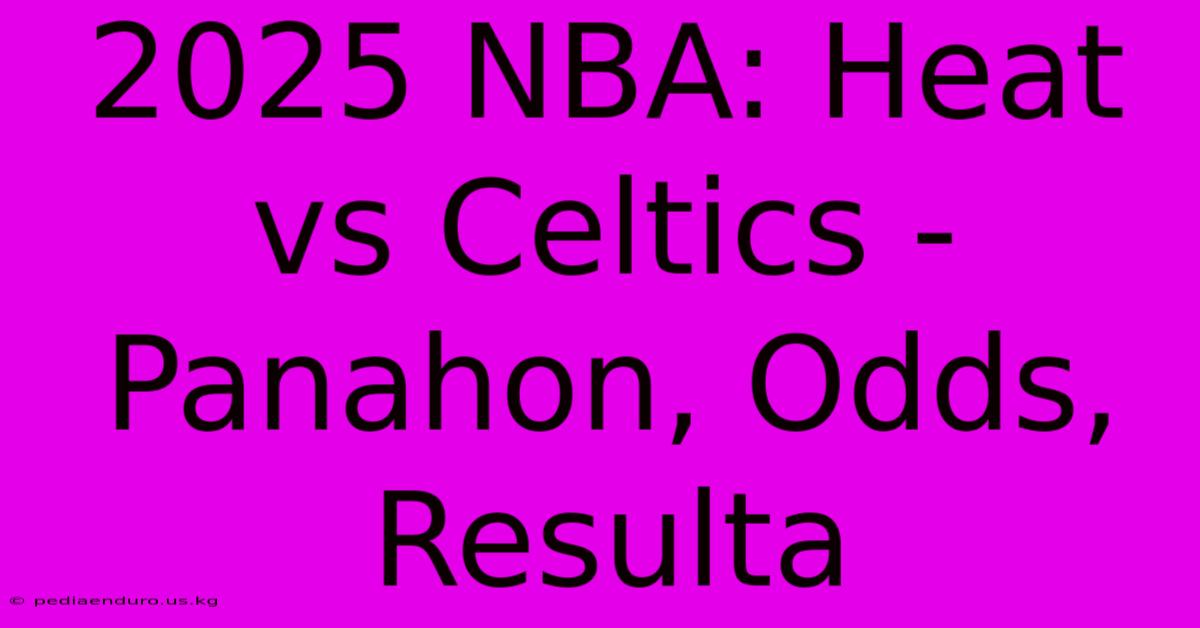 2025 NBA: Heat vs Celtics - Panahon, Odds, Resulta

© pediaenduro.us.kg